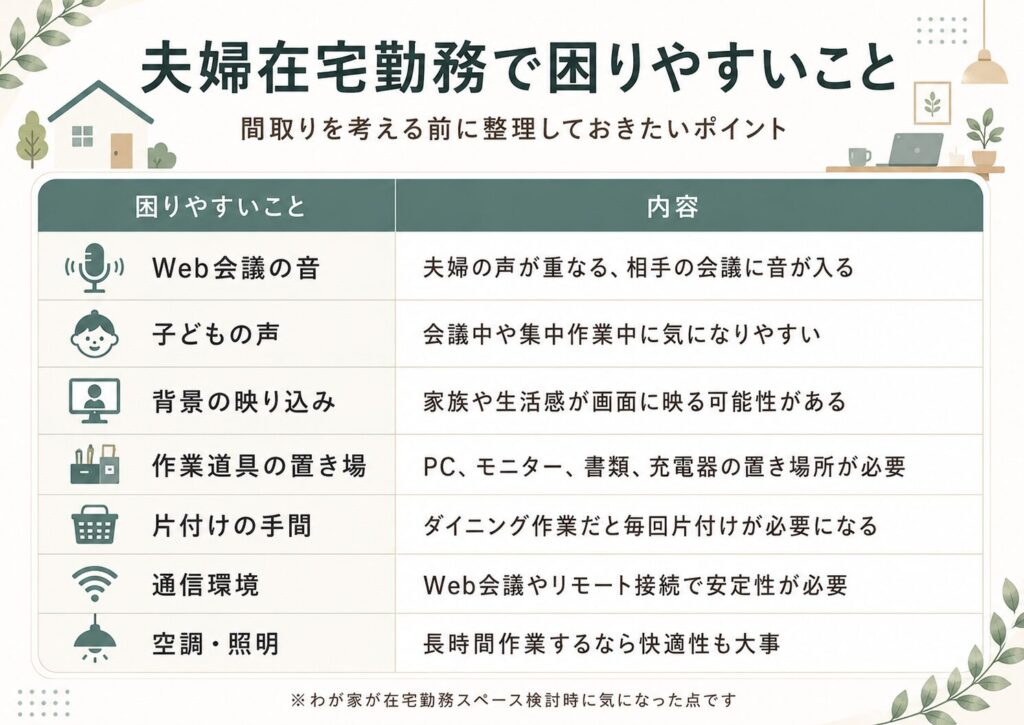 夫婦在宅勤務で困りやすいこと

間取りを考える前に整理しておきたいポイント

| 困りやすいこと | 内容 |
|---|---|
| Web会議の音 | 夫婦の声が重なる、相手の会議に音が入る |
| 子どもの声 | 会議中や集中作業中に気になりやすい |
| 背景の映り込み | 家族や生活感が画面に映る可能性がある |
| 作業道具の置き場 | PC、モニター、書類、充電器の置き場所が必要 |
| 片付けの手間 | ダイニング作業だと毎回片付けが必要になる |
| 通信環境 | Web会議やリモート接続で安定性が必要 |
| 空調・照明 | 長時間作業するなら快適性も大事 |

※わが家が在宅勤務スペース検討時に気になった点です